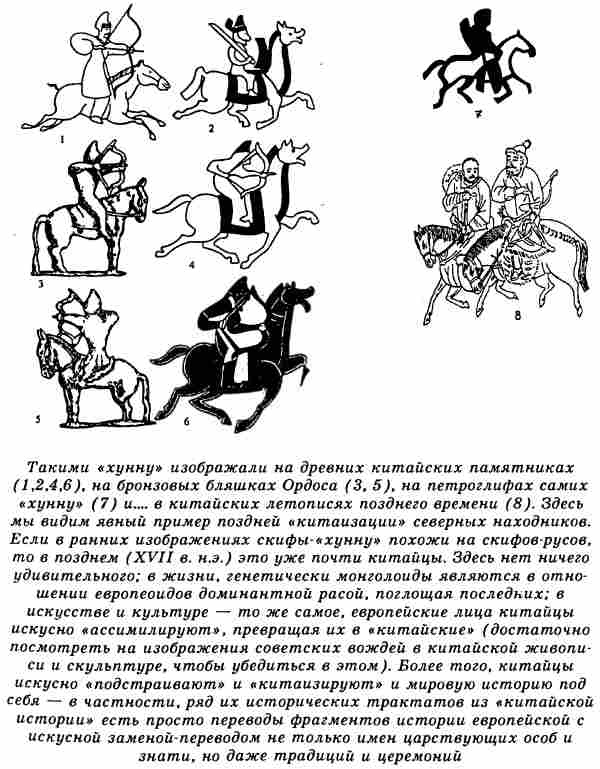 1
2
7
3
4
8
5
6

Такими «хунну» изображали на древних китайских памятниках (1,2,4,6), на бронзовых бляшках Ордоса (3, 5), на петроглифах самих «хунну» (7) и.... в китайских летописях позднего времени (8). Здесь мы видим явный пример поздней «китаизации» северных находников. Если в ранних изображениях скифы-«хунну» похожи на скифов-русов, то в позднем (XVII в. н.э.) это уже почти китайцы. Здесь нет ничего удивительного; в жизни, генетически монголоиды являются в отношении европеоидов доминантной расой, поглощая последних; в искусстве и культуре — то же самое, европейские лица китайцы искусно «ассимилируют», превращая их в «китайские» (достаточно посмотреть на изображения советских вождей в китайской живописи и скульптуре, чтобы убедиться в этом). Более того, китайцы искусно «подстраивают» и «китаизируют» и мировую историю под себя — в частности, ряд их исторических трактатов из «китайской истории» есть просто переводы фрагментов истории европейской с искусной заменой-переводом не только имен царствующих особ и знати, но даже традиций и церемоний